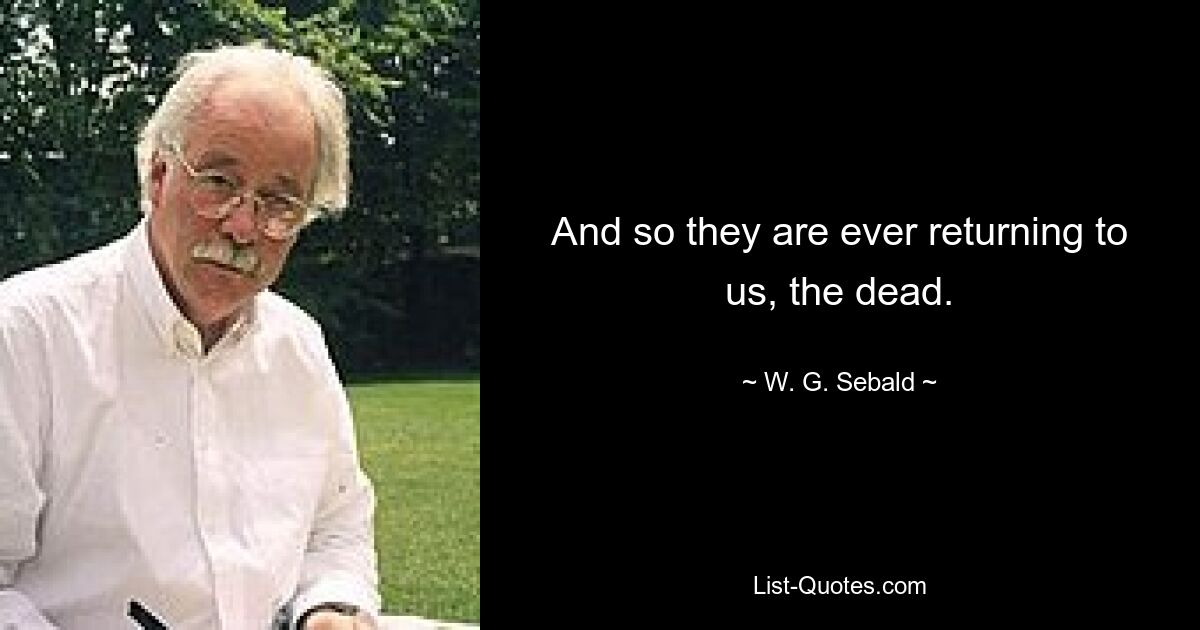 And so they are ever returning to us, the dead.

~ W. G. Sebald ~

List-Quotes.com